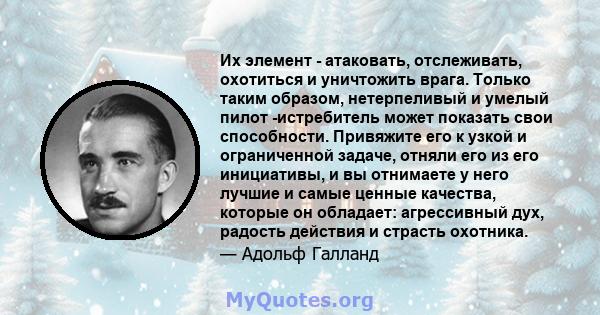 Их элемент - атаковать, отслеживать, охотиться и уничтожить врага. Только таким образом, нетерпеливый и умелый пилот -истребитель может показать свои способности. Привяжите его к узкой и ограниченной задаче, отняли его из его инициативы, и вы отнимаете у него лучшие и самые ценные качества, которые он обладает: агрессивный дух, радость действия и страсть охотника.

— Адольф Галланд

MyQuotes.org